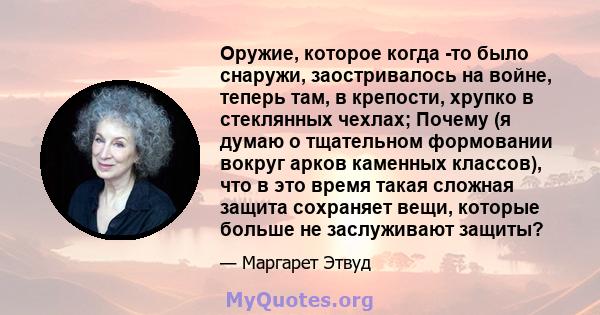 Оружие, которое когда -то было снаружи, заостривалось на войне, теперь там, в крепости, хрупко в стеклянных чехлах; Почему (я думаю о тщательном формовании вокруг арков каменных классов), что в это время такая сложная защита сохраняет вещи, которые больше не заслуживают защиты?

— Маргарет Этвуд

MyQuotes.org